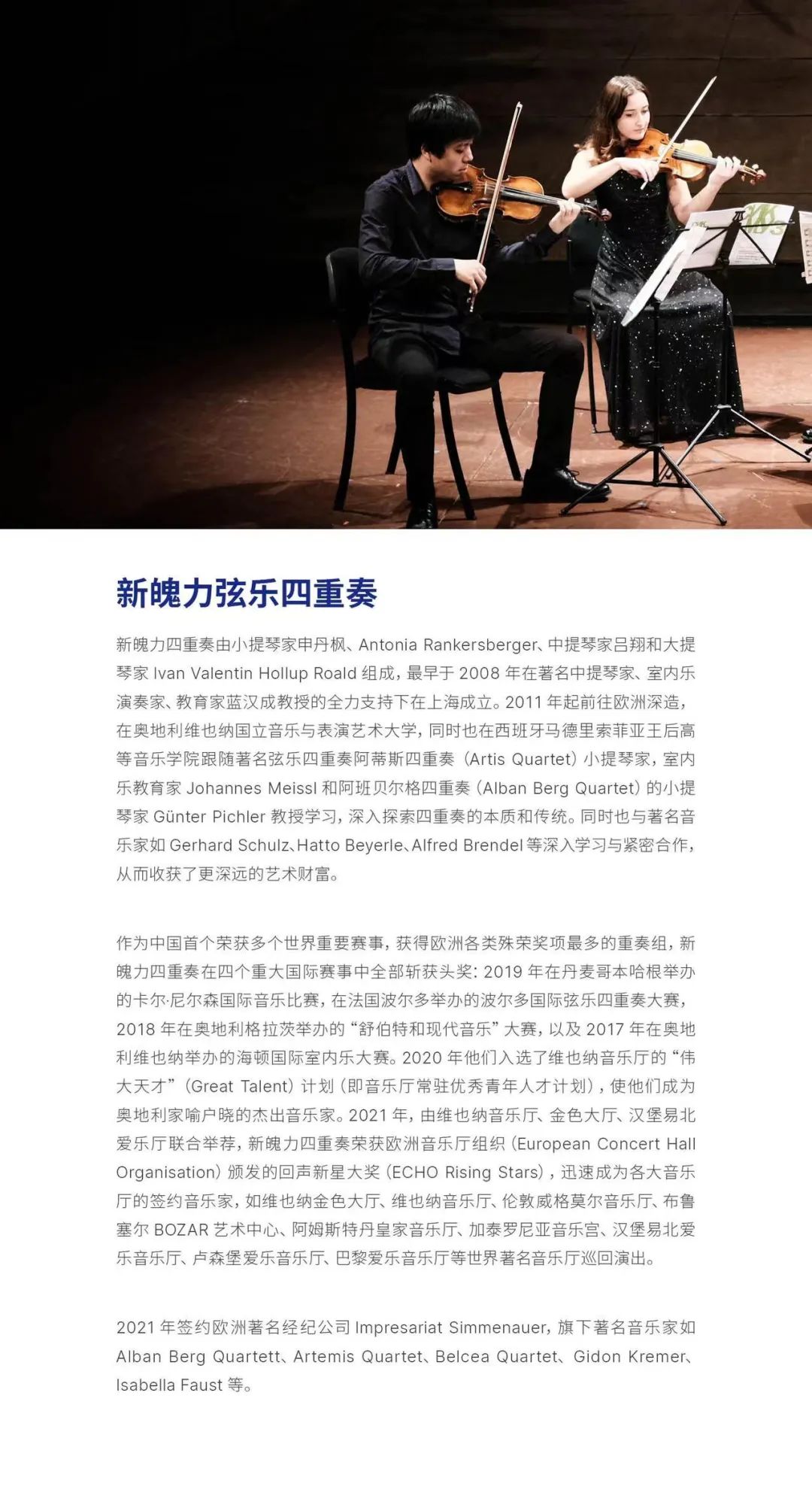 新魄力弦乐四重奏

新魄力四重奏由小提琴家申丹枫、Antonia Rankersberger、中提琴家吕翔和大提琴家 Ivan Valentin Hollup Roald 组成，最早于 2008 年在著名中提琴家、室内乐演奏家、教育家蓝汉成教授的全力支持下在上海成立。2011 年起前往欧洲深造，在奥地利维也纳国立音乐与表演艺术大学，同时也在西班牙马德里索菲亚王后高等音乐学院跟随著名弦乐四重奏阿蒂斯四重奏（Artis Quartet）小提琴家，室内乐教育家 Johannes Meissl 和阿班贝尔格四重奏（Alban Berg Quartet）的小提琴家 Günter Pichler 教授学习，深入探索四重奏的本质和传统。同时也与著名音乐家如 Gerhard Schulz、Hatto Beyerle、Alfred Brendel 等深入学习与紧密合作，从而收获了更深远的艺术财富。

作为中国首个荣获多个世界重要赛事，获得欧洲各类殊荣奖项最多的重奏组，新魄力四重奏在四个重大国际赛事中全部斩获头奖：2019 年在丹麦哥本哈根举办的卡尔·尼尔森国际音乐比赛，在法国波尔多举办的波尔多国际弦乐四重奏大赛，2018 年在奥地利格拉茨举办的“舒伯特和现代音乐”大赛，以及 2017 年在奥地利维也纳举办的海顿国际室内乐大赛。2020 年他们入选了维也纳音乐厅的“伟大天才”（Great Talent）计划（即音乐厅常驻优秀青年人才计划），使他们成为奥地利家喻户晓的杰出音乐家。2021 年，由维也纳音乐厅、金色大厅、汉堡易北爱乐厅联合举荐，新魄力四重奏荣获欧洲音乐厅组织（European Concert Hall Organisation）颁发的回声新星大奖（ECHO Rising Stars），迅速成为各大音乐厅的签约音乐家，如维也纳金色大厅、维也纳音乐厅、伦敦威格莫尔音乐厅、布鲁塞尔 BOZAR 艺术中心、阿姆斯特丹皇家音乐厅、加泰罗尼亚音乐宫、汉堡易北爱乐音乐厅、卢森堡爱乐音乐厅、巴黎爱乐音乐厅等世界著名音乐厅巡回演出。

2021 年签约欧洲著名经纪公司 Impresariat Simmenauer，旗下著名音乐家如 Alban Berg Quartett、Artemis Quartet、Belcea Quartet、Gidon Kremer、Isabella Faust 等。